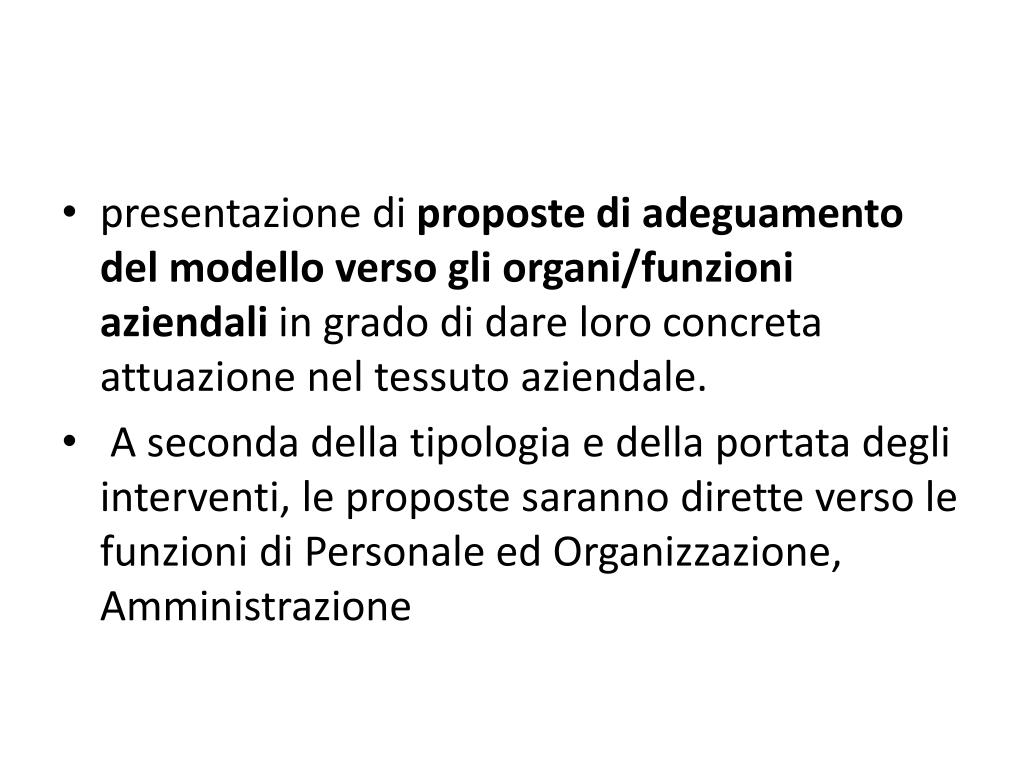 • presentazione di proposte di adeguamento del modello verso gli organi/funzioni aziendali in grado di dare loro concreta attuazione nel tessuto aziendale.

• A seconda della tipologia e della portata degli interventi, le proposte saranno dirette verso le funzioni di Personale ed Organizzazione, Amministrazione